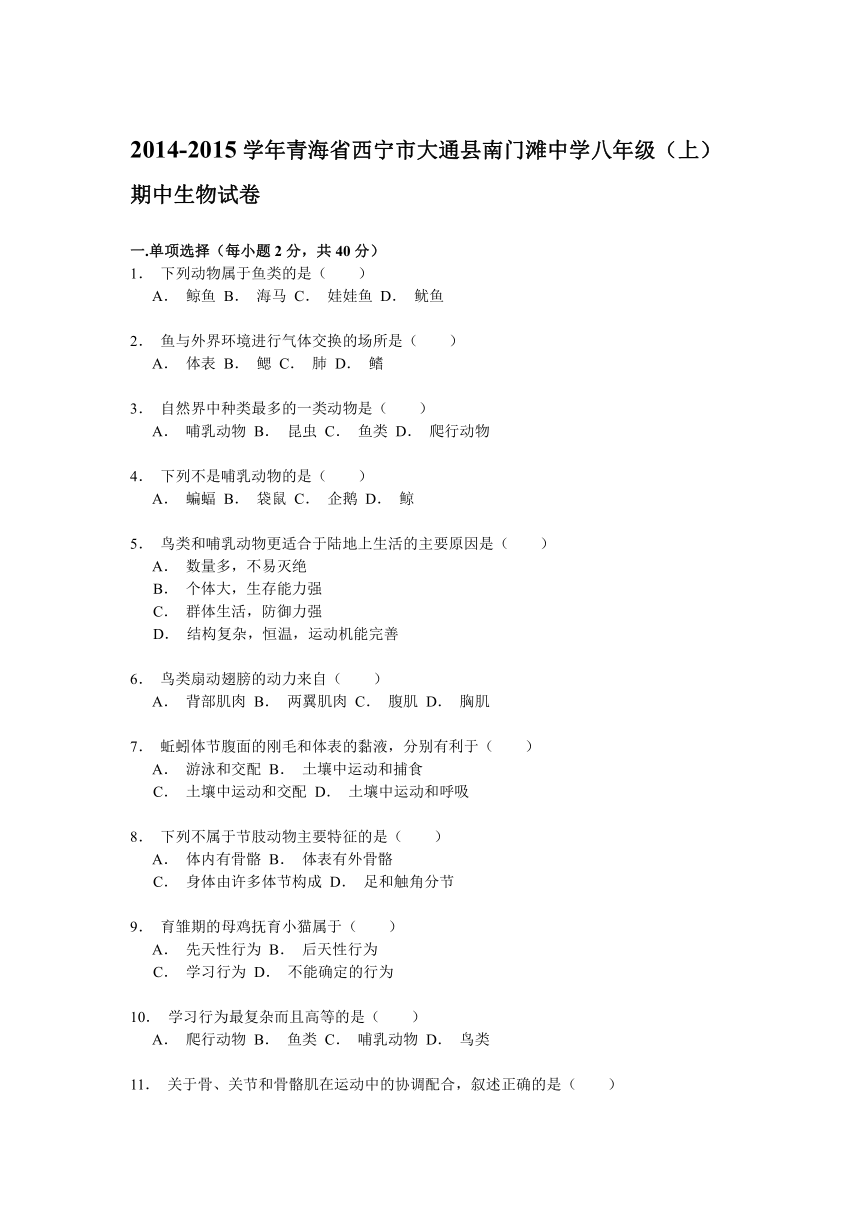 2014-2015 学年青海省西宁市大通县南门滩中学八年级（上）期中生物试卷

一.单项选择（每小题 2 分，共 40 分）

1. 下列动物属于鱼类的是（　　）
A. 鲸鱼 B. 海马 C. 娃娃鱼 D. 鱿鱼

2. 鱼与外界环境进行气体交换的场所是（　　）
A. 体表 B. 鳃 C. 肺 D. 鳍

3. 自然界中种类最多的一类动物是（　　）
A. 哺乳动物 B. 昆虫 C. 鱼类 D. 爬行动物

4. 下列不是哺乳动物的是（　　）
A. 蝙蝠 B. 袋鼠 C. 企鹅 D. 鲸

5. 鸟类和哺乳动物更适合于陆地上生活的主要原因是（　　）
A. 数量多，不易灭绝
B. 个体大，生存能力强
C. 群体生活，防御力强
D. 结构复杂，恒温，运动机能完善

6. 鸟类扇动翅膀的动力来自（　　）
A. 背部肌肉 B. 两翼肌肉 C. 腹肌 D. 胸肌

7. 蚯蚓体节腹面的刚毛和体表的黏液，分别有利于（　　）
A. 游泳和交配 B. 土壤中运动和捕食
C. 土壤中运动和交配 D. 土壤中运动和呼吸

8. 下列不属于节肢动物主要特征的是（　　）
A. 体内有骨骼 B. 体表有外骨骼
C. 身体由许多体节构成 D. 足和触角分节

9. 育雏期的母鸡抚育小猫属于（　　）
A. 先天性行为 B. 后天性行为
C. 学习行为 D. 不能确定的行为

10. 学习行为最复杂而且高等的是（　　）
A. 爬行动物 B. 鱼类 C. 哺乳动物 D. 鸟类

11. 关于骨、关节和骨骼肌在运动中的协调配合，叙述正确的是（　　）